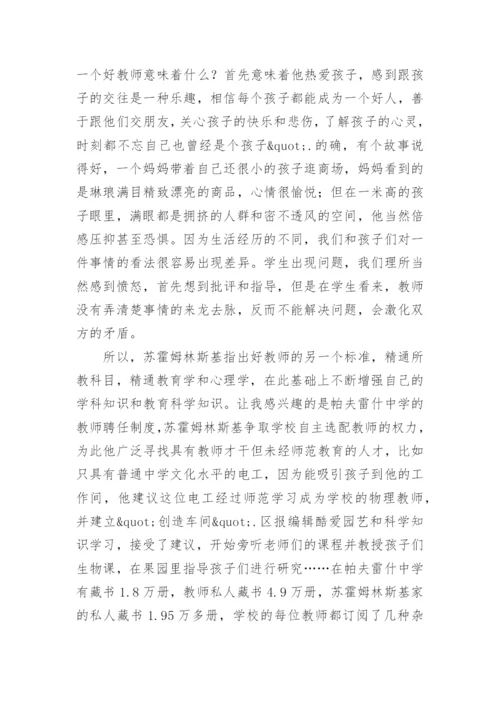 一个好教师意味着什么？首先意味着他热爱孩子，感到跟孩子的交往是一种乐趣，相信每个孩子都能成为一个好人，善于跟他们交朋友，关心孩子的快乐和悲伤，了解孩子的心灵，时刻都不忘自己也曾经是个孩子&quot;.的确，有个故事说得好，一个妈妈带着自己还很小的孩子逛商场，妈妈看到的是琳琅满目精致漂亮的商品，心情很愉悦；但在一米高的孩子眼里，满眼都是拥挤的人群和密不透风的空间，他当然倍感压抑甚至恐惧。因为生活经历的不同，我们和孩子们对一件事情的看法很容易出现差异。学生出现问题，我们理所当然感到愤怒，首先想到批评和指导，但是在学生看来，教师没有弄清楚事情的来龙去脉，反而不能解决问题，会激化双方的矛盾。

所以，苏霍姆林斯基指出好教师的另一个标准，精通所教科目，精通教育学和心理学，在此基础上不断增强自己的学科知识和教育科学知识。让我感兴趣的是帕夫雷什中学的教师聘任制度，苏霍姆林斯基争取学校自主选配教师的权力，为此他广泛寻找具有教师才干但未经师范教育的人才，比如只具有普通中学文化水平的电工，因为能吸引孩子到他的工作间，他建议这位电工经过师范学习成为学校的物理教师，并建立&quot;创造车间&quot;.区报编辑酷爱园艺和科学知识学习，接受了建议，开始旁听老师们的课程并教授孩子们生物课，在果园里指导孩子们进行研究……在帕夫雷什中学有藏书 1.8 万册，教师私人藏书 4.9 万册，苏霍姆林斯基家的私人藏书 1.95 万多册，学校的每位教师都订阅了几种杂